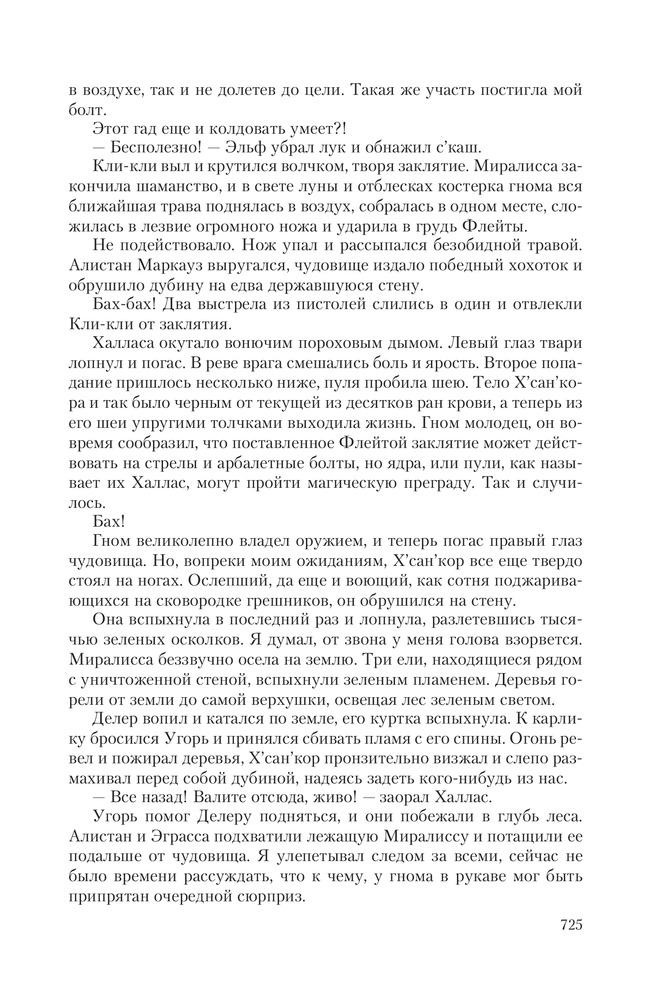 в воздухе, так и не долетев до цели. Такая же участь постигла мой болт.

Этот гад еще и колдовать умеет?!

— Бесполезно! — Эльф убрал лук и обнажил с'каш.

Кли-кли выл и крутился волчком, творя заклятие. Миралисса закончила шаманство, и в свете луны и отблесках костерка гнома вся ближайшая трава поднялась в воздух, собралась в одном месте, сложилась в лезвие огромного ножа и ударила в грудь Флейты.

Не подействовало. Нож упал и рассыпался безобидной травой. Алистан Маркауз выругался, чудовище издало победный хохоток и обрушило дубину на едва державшуюся стену.

Бах-бах! Два выстрела из пистолей слились в один и отвлекли Кли-кли от заклятия.

Халласа окутало вонючим пороховым дымом. Левый глаз твари лопнул и погас. В реве врага смешались боль и ярость. Второе попадание пришлось несколько ниже, пуля пробила шею. Тело Х'сан'кора и так было черным от текущей из десятков ран крови, а теперь из его шеи упругими толчками выходила жизнь. Гном молодец, он вовремя сообразил, что поставленное Флейтой заклятие может действовать на стрелы и арбалетные болты, но ядра, или пули, как называет их Халлас, могут пройти магическую преграду. Так и случилось.

Бах!

Гном великолепно владел оружием, и теперь погас правый глаз чудовища. Но, вопреки моим ожиданиям, Х'сан'кор все еще твердо стоял на ногах. Ослепший, да еще и воющий, как сотня поджаривающихся на сковородке грешников, он обрушился на стену.

Она вспыхнула в последний раз и лопнула, разлетевшись тысячью зеленых осколков. Я думал, от звона у меня голова взорвется. Миралисса беззвучно осела на землю. Три ели, находящиеся рядом с уничтоженной стеной, вспыхнули зеленым пламенем. Деревья горели от земли до самой верхушки, освещая лес зеленым светом.

Делер вопил и катался по земле, его куртка вспыхнула. К карлику бросился Угорь и принялся сбивать пламя с его спины. Огонь ревел и пожирал деревья, Х'сан'кор пронзительно визжал и слепо размахивал перед собой дубиной, надеясь задеть кого-нибудь из нас.

— Все назад! Валите отсюда, живо! — заорал Халлас.

Угорь помог Делеру подняться, и они побежали в глубь леса. Алистан и Эграсса подхватили лежащую Миралиссу и потащили ее подальше от чудовища. Я улепетывал следом за всеми, сейчас не было времени рассуждать, что к чему, у гнома в рукаве мог быть припрятан очередной сюрприз.

725